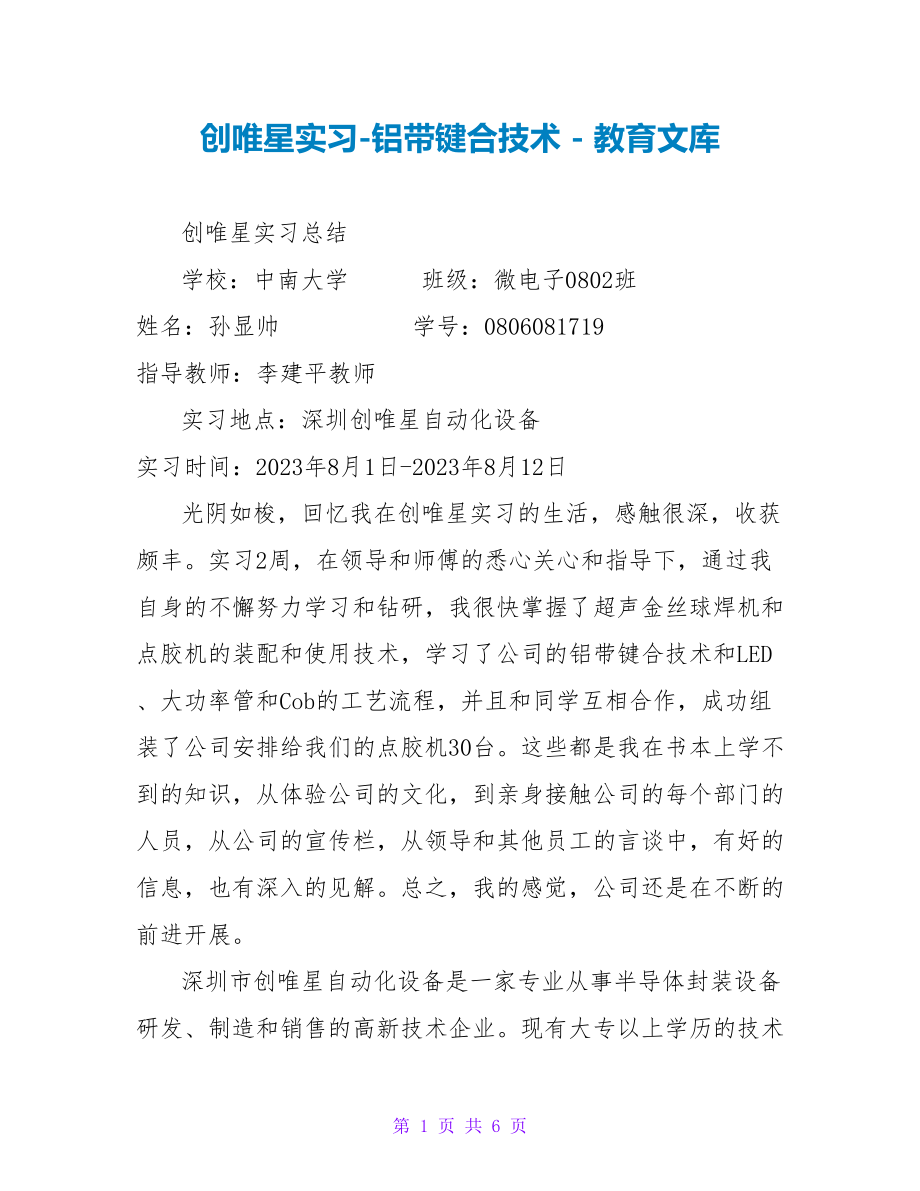 创唯星实习-铝带键合技术 - 教育文库

创唯星实习总结

学校：中南大学　　班级：微电子0802班

姓名：孙显帅　　学号：0806081719

指导教师：李建平教师

实习地点：深圳创唯星自动化设备

实习时间：2023年8月1日-2023年8月12日

光阴如梭，回忆我在创唯星实习的生活，感触很深，收获颇丰。实习2周，在领导和师傅的悉心关心和指导下，通过我自身的不懈努力学习和钻研，我很快掌握了超声金丝球焊机和点胶机的装配和使用技术，学习了公司的铝带键合技术和LED、大功率管和Cob的工艺流程，并且和同学互相合作，成功组装了公司安排给我们的点胶机30台。这些都是我在书本上学不到的知识，从体验公司的文化，到亲身接触公司的每个部门的人员，从公司的宣传栏，从领导和其他员工的言谈中，有好的信息，也有深入的见解。总之，我的感觉，公司还是在不断的前进开展。

深圳市创唯星自动化设备是一家专业从事半导体封装设备研发、制造和销售的高新技术企业。现有大专以上学历的技术

第 1 页 共 6 页